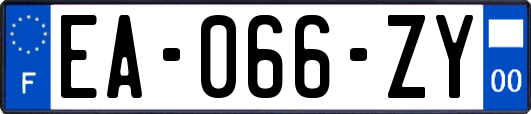 F

EA-066-ZY

00